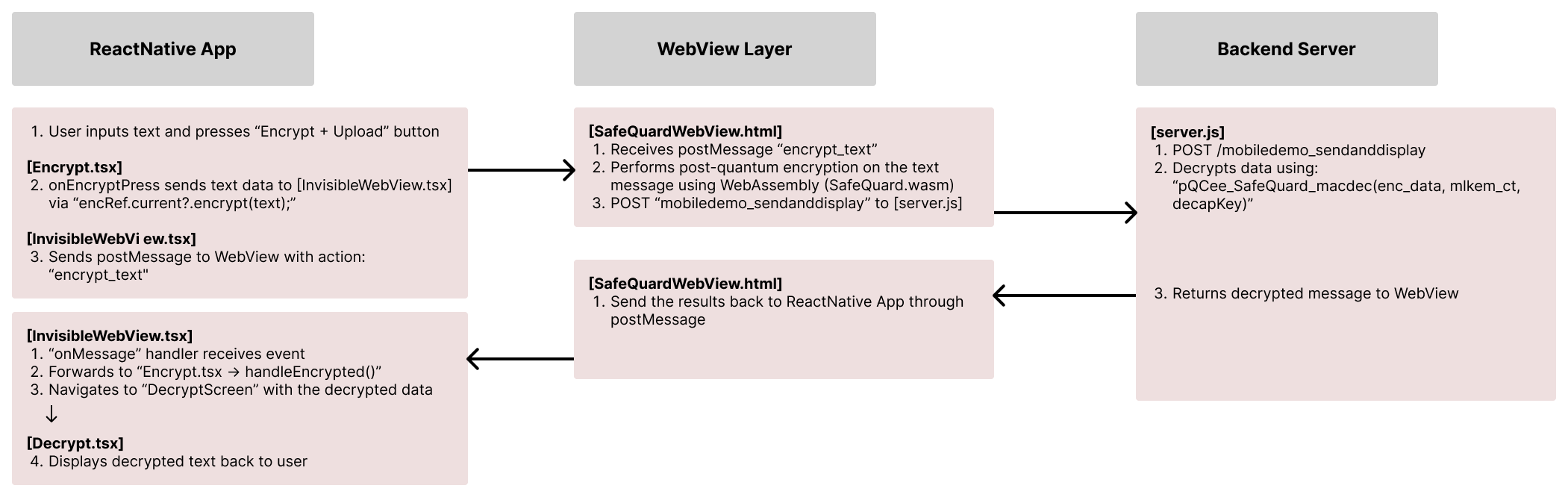 ReactNative App

1. User inputs text and presses “Encrypt + Upload” button

[Encrypt.tsx]
2. onEncryptPress sends text data to [InvisibleWebView.tsx] via “encRef.current?.encrypt(text);”

[InvisibleWebVi ew.tsx]
3. Sends postMessage to WebView with action: “encrypt_text"

[InvisibleWebView.tsx]
1. “onMessage” handler receives event
2. Forwards to “Encrypt.tsx → handleEncrypted()”
3. Navigates to “DecryptScreen” with the decrypted data
↓
[Decrypt.tsx]
4. Displays decrypted text back to user

WebView Layer

[SafeQuardWebView.html]
1. Receives postMessage “encrypt_text”
2. Performs post-quantum encryption on the text message using WebAssembly (SafeQuard.wasm)
3. POST “mobiledemo_sendanddisplay” to [server.js]

[SafeQuardWebView.html]
1. Send the results back to ReactNative App through postMessage

Backend Server

[server.js]
1. POST /mobiledemo_sendanddisplay
2. Decrypts data using: “pQCee_SafeQuard_macdec(enc_data, mlkem_ct, decapKey)”

3. Returns decrypted message to WebView